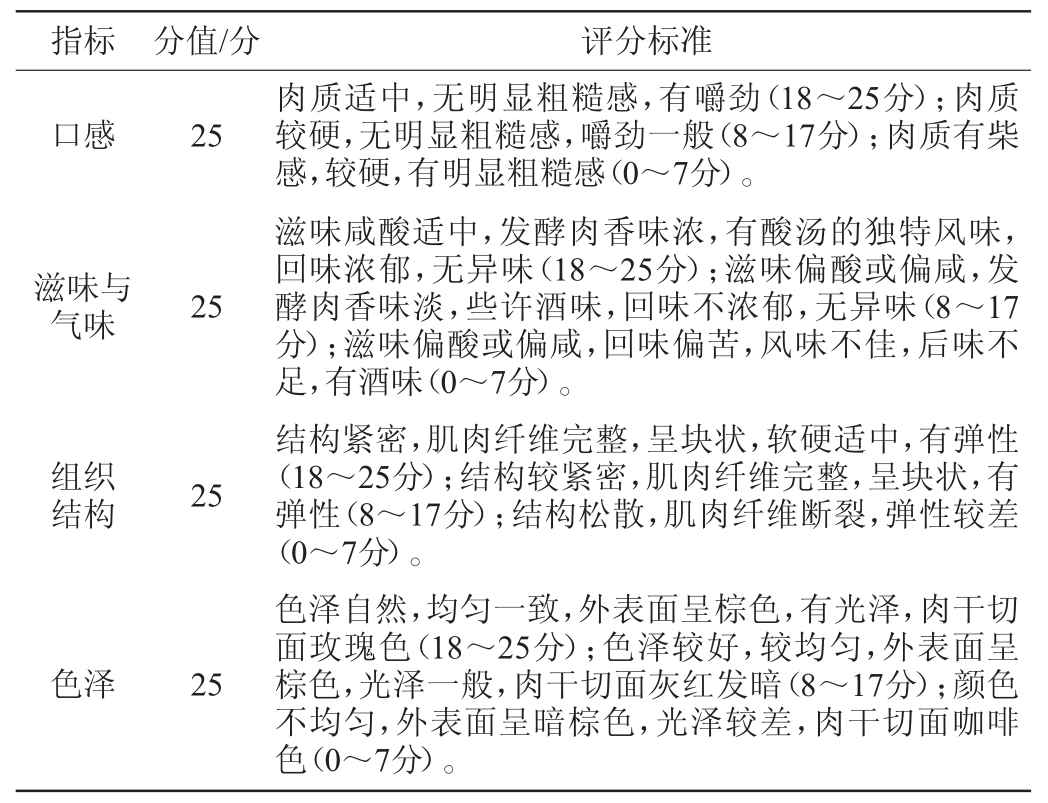 | 指标 | 分值/分 | 评分标准 |
|---|---|---|
| 口感 | 25 | 肉质适中，无明显粗糙感，有嚼劲（18～25分）；肉质较硬，无明显粗糙感，嚼劲一般（8～17分）；肉质有柴感，较硬，有明显粗糙感（0～7分）。 |
| 滋味与气味 | 25 | 滋味咸酸适中，发酵肉香味浓，有酸汤的独特风味，回味浓郁，无异味（18～25分）；滋味偏酸或偏咸，发酵肉香味淡，些许酒味，回味不浓郁，无异味（8～17分）；滋味偏酸或偏咸，回味偏苦，风味不佳，后味不足，有酒味（0～7分）。 |
| 组织结构 | 25 | 结构紧密，肌肉纤维完整，呈块状，软硬适中，有弹性（18～25分）；结构较紧密，肌肉纤维完整，呈块状，有弹性（8～17分）；结构松散，肌肉纤维断裂，弹性较差（0～7分）。 |
| 色泽 | 25 | 色泽自然，均匀一致，外表面呈棕色，有光泽，肉干切面玫瑰色（18～25分）；色泽较好，较均匀，外表面呈棕色，光泽一般，肉干切面灰红发暗（8～17分）；颜色不均匀，外表面呈暗棕色，光泽较差，肉干切面咖啡色（0～7分）。 |